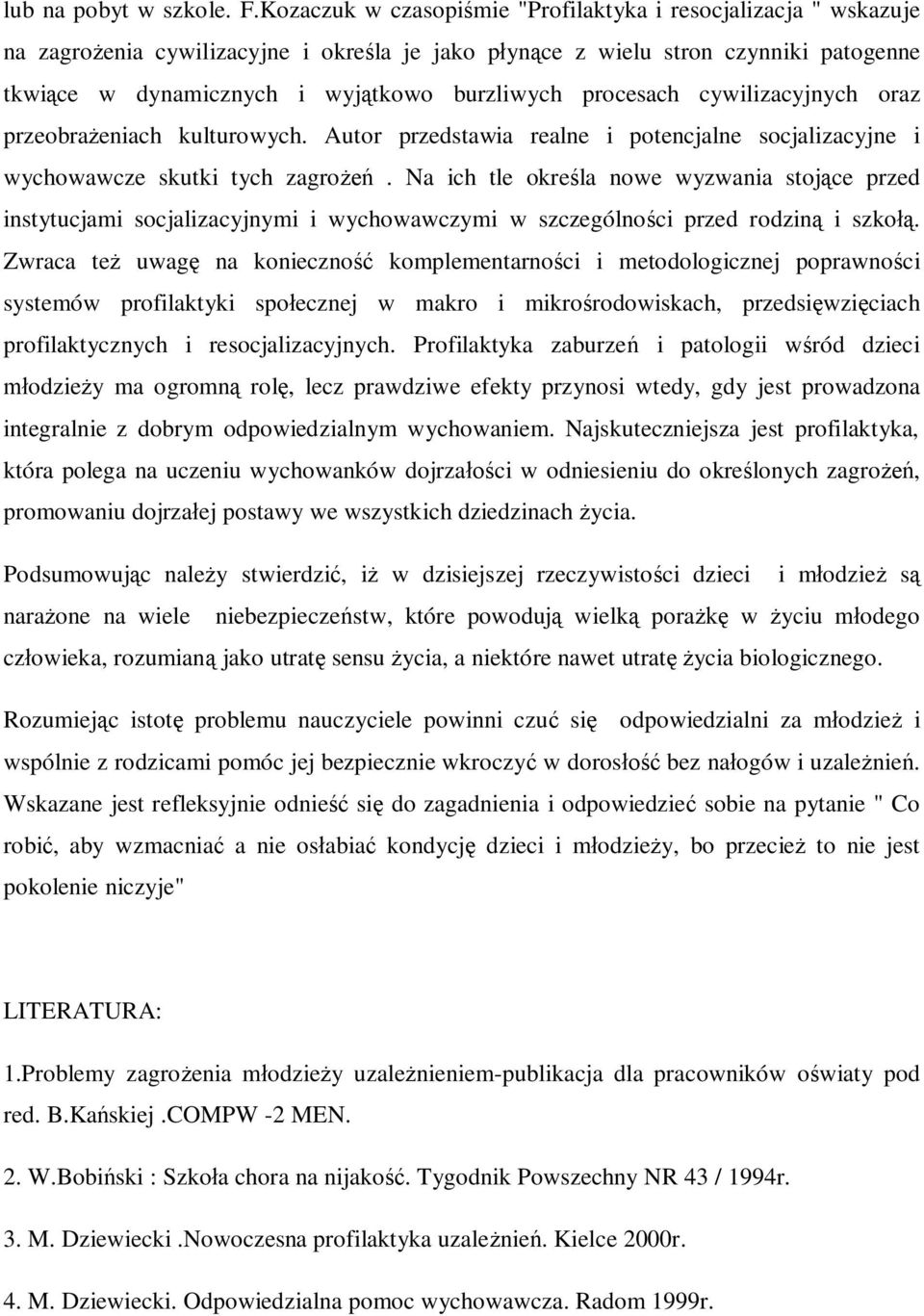 lub na pobyt w szkole. F.Kozaczuk w czasopiśmie "Profilaktyka i resocjalizacja " wskazuje na zagrożenia cywilizacyjne i określa je jako płynące z wielu stron czynniki patogenne tkwiące w dynamicznych i wyjątkowo burzliwych procesach cywilizacyjnych oraz przeobrażeniach kulturowych. Autor przedstawia realne i potencjalne socjalizacyjne i wychowawcze skutki tych zagrożeń . Na ich tle określa nowe wyzwania stojące przed instytucjami socjalizacyjnymi i wychowawczymi w szczególności przed rodziną i szkołą. Zwraca też uwagę na konieczność komplementarności i metodologicznej poprawności systemów profilaktyki społecznej w makro i mikrośrodowiskach, przedsięwzięciach profilaktycznych i resocjalizacyjnych. Profilaktyka zaburzeń i patologii wśród dzieci młodzieży ma ogromną rolę, lecz prawdziwe efekty przynosi wtedy, gdy jest prowadzona integralnie z dobrym odpowiedzialnym wychowaniem. Najskuteczniejsza jest profilaktyka, która polega na uczeniu wychowanków dojrzałości w odniesieniu do określonych zagrożeń, promowaniu dojrzałej postawy we wszystkich dziedzinach życia.

Podsumowując należy stwierdzić, iż w dzisiejszej rzeczywistości dzieci i młodzież są narażone na wiele niebezpieczeństw, które powodują wielką porażkę w życiu młodego człowieka, rozumianą jako utratę sensu życia, a niektóre nawet utratę życia biologicznego.

Rozumiejąc istotę problemu nauczyciele powinni czuć się odpowiedzialni za młodzież i wspólnie z rodzicami pomóc jej bezpiecznie wkroczyć w dorosłość bez nałogów i uzależnień. Wskazane jest refleksyjnie odnieść się do zagadnienia i odpowiedzieć sobie na pytanie " Co robić, aby wzmacniać a nie osłabiać kondycję dzieci i młodzieży, bo przecież to nie jest pokolenie niczyje"

LITERATURA:

1.Problemy zagrożenia młodzieży uzależnieniem-publikacja dla pracowników oświaty pod red. B.Kańskiej .COMPW -2 MEN.

2. W.Bobiński : Szkoła chora na nijakość. Tygodnik Powszechny NR 43 / 1994r.

3. M. Dziewiecki .Nowoczesna profilaktyka uzależnień. Kielce 2000r.

4. M. Dziewiecki. Odpowiedzialna pomoc wychowawcza. Radom 1999r.